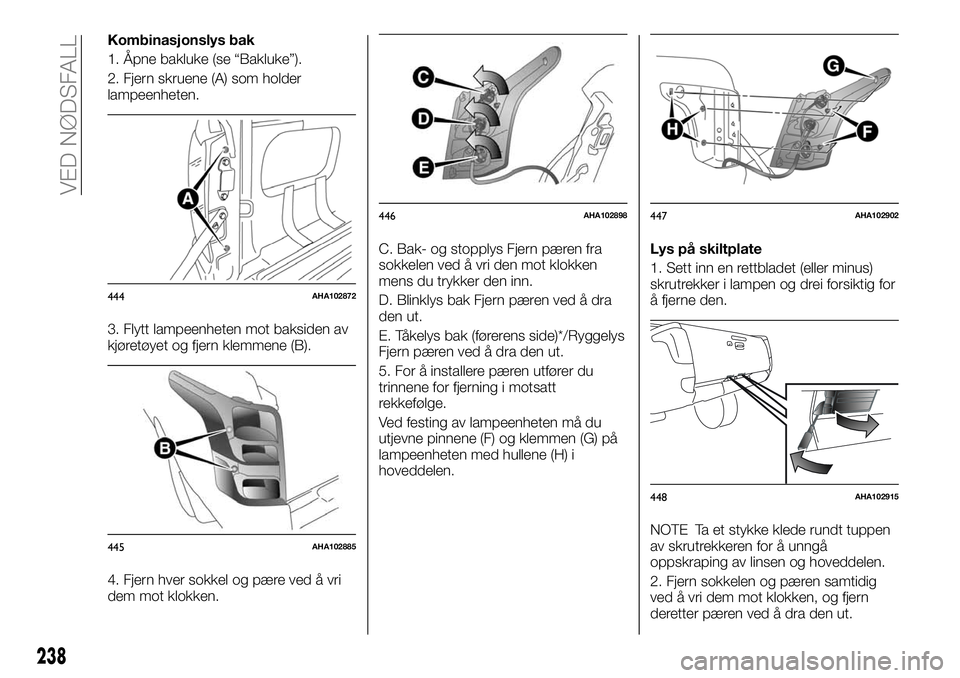 VED NØDSFALL

Kombinasjonslys bak

1. Åpne bakluke (se “Bakluke”).

2. Fjern skruene (A) som holder lampeenheten.

A

444 AHA102872

3. Flytt lampeenheten mot baksiden av kjøretøyet og fjern klemmene (B).

B

445 AHA102885

4. Fjern hver sokkel og pære ved å vri dem mot klokken.

C
D
E

446 AHA102898

C. Bak- og stopplys Fjern pæren fra sokkelen ved å vri den mot klokken mens du trykker den inn.

D. Blinklys bak Fjern pæren ved å dra den ut.

E. Tåkelys bak (førerens side)*/Ryggelys Fjern pæren ved å dra den ut.

5. For å installere pæren utfører du trinnene for fjerning i motsatt rekkefølge.

Ved festing av lampeenheten må du utjevne pinnene (F) og klemmen (G) på lampeenheten med hullene (H) i hoveddelen.

G
H
F

447 AHA102902

Lys på skiltplate

1. Sett inn en rettbladet (eller minus) skrutrekker i lampen og drei forsiktig for å fjerne den.

448 AHA102915

NOTE Ta et stykke klede rundt tuppen av skrutrekkeren for å unngå oppskraping av linsen og hoveddelen.

2. Fjern sokkelen og pæren samtidig ved å vri dem mot klokken, og fjern deretter pæren ved å dra den ut.

238

carmanualsonline.info